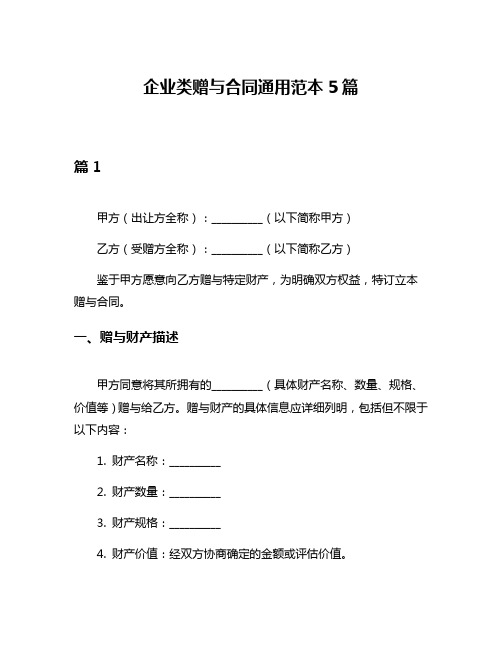 企业类赠与合同通用范本 5 篇

篇 1

甲方（出让方全称）：__________（以下简称甲方）

乙方（受赠方全称）：__________（以下简称乙方）

鉴于甲方愿意向乙方赠与特定财产，为明确双方权益，特订立本赠与合同。

一、赠与财产描述

甲方同意将其所拥有的__________（具体财产名称、数量、规格、价值等）赠与给乙方。赠与财产的具体信息应详细列明，包括但不限于以下内容：

1. 财产名称：__________

2. 财产数量：__________

3. 财产规格：__________

4. 财产价值：经双方协商确定的金额或评估价值。